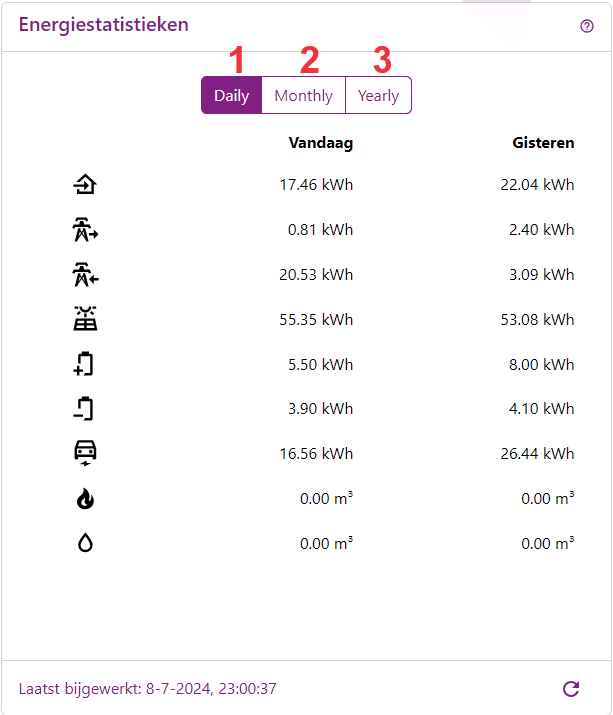 Energiestatistieken

1 2 3

Daily Monthly Yearly

| | Vandaag | Gisteren |
|---|---|---|
| | 17.46 kWh | 22.04 kWh |
| | 0.81 kWh | 2.40 kWh |
| | 20.53 kWh | 3.09 kWh |
| | 55.35 kWh | 53.08 kWh |
| | 5.50 kWh | 8.00 kWh |
| | 3.90 kWh | 4.10 kWh |
| | 16.56 kWh | 26.44 kWh |
| | 0.00 m³ | 0.00 m³ |
| | 0.00 m³ | 0.00 m³ |

Laatst bijgewerkt: 8-7-2024, 23:00:37